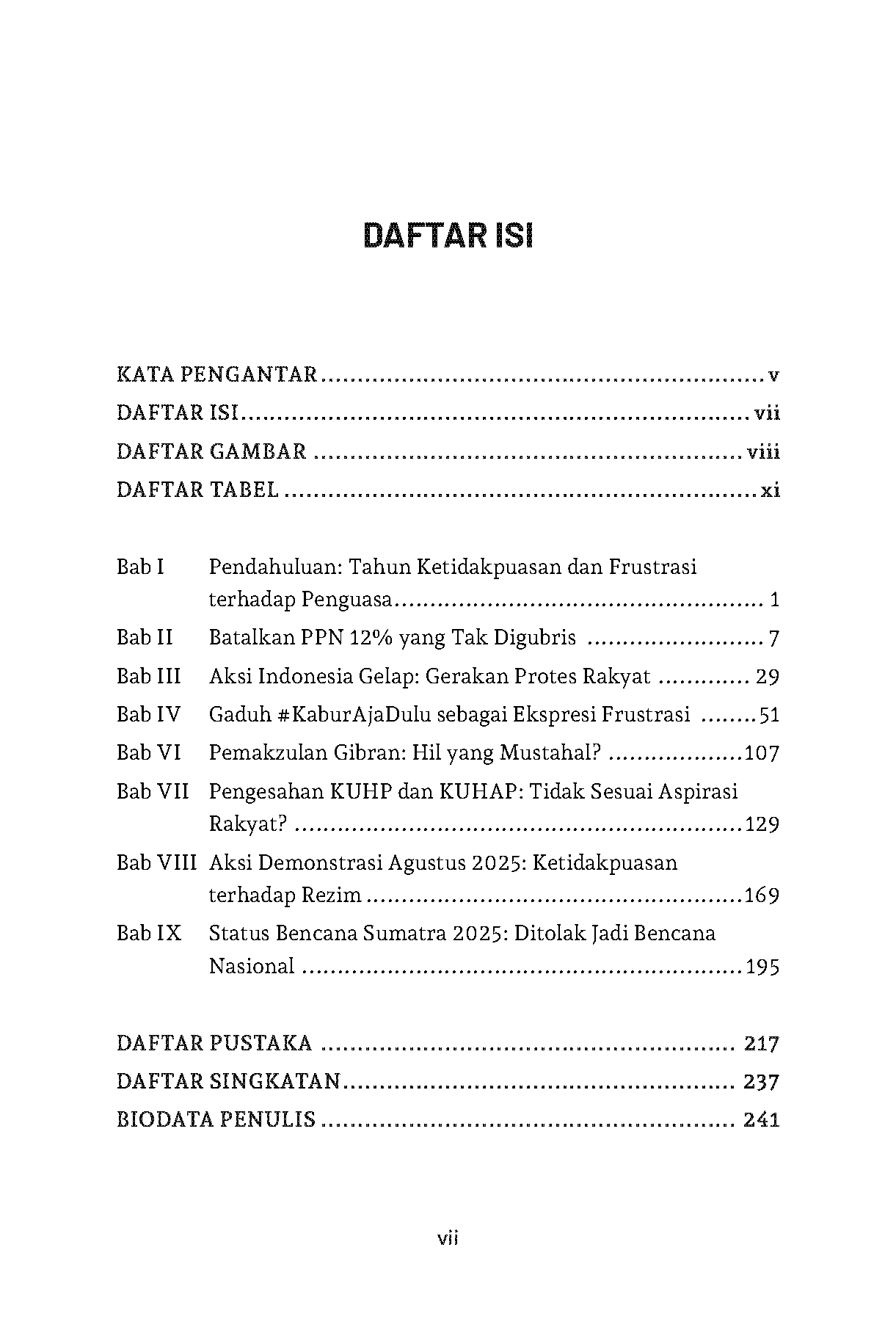 DAFTAR ISI

KATA PENGANTAR v
DAFTAR ISI vii
DAFTAR GAMBAR viii
DAFTAR TABEL xi

Bab I Pendahuluan: Tahun Ketidakpuasan dan Frustrasi terhadap Penguasa 1
Bab II Batalkan PPN 12% yang Tak Digubris 7
Bab III Aksi Indonesia Gelap: Gerakan Protes Rakyat 29
Bab IV Gaduh #KaburAjaDulu sebagai Ekspresi Frustrasi 51
Bab VI Pemakzulan Gibran: Hil yang Mustahal? 107
Bab VII Pengesahan KUHP dan KUHAP: Tidak Sesuai Aspirasi Rakyat? 129
Bab VIII Aksi Demonstrasi Agustus 2025: Ketidakpuasan terhadap Rezim 169
Bab IX Status Bencana Sumatra 2025: Ditolak Jadi Bencana Nasional 195

DAFTAR PUSTAKA 217
DAFTAR SINGKATAN 237
BIODATA PENULIS 241

vii